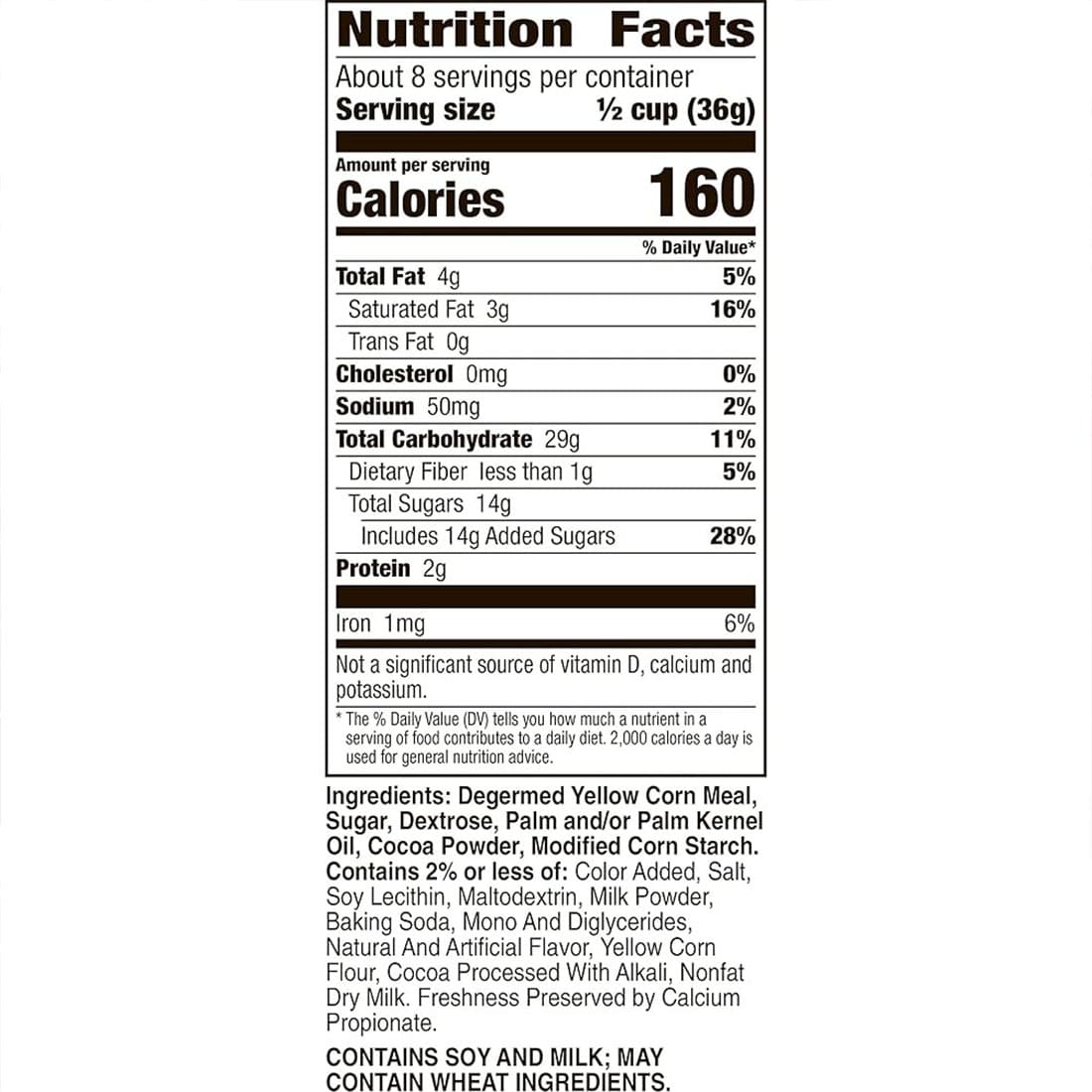 Nutrition Facts

About 8 servings per container
Serving size ½ cup (36g)

Amount per serving
Calories 160

% Daily Value*

Total Fat 4g 5%
Saturated Fat 3g 16%
Trans Fat 0g
Cholesterol 0mg 0%
Sodium 50mg 2%
Total Carbohydrate 29g 11%
Dietary Fiber less than 1g 5%
Total Sugars 14g
Includes 14g Added Sugars 28%
Protein 2g

Iron 1mg 6%

Not a significant source of vitamin D, calcium and potassium.

* The % Daily Value (DV) tells you how much a nutrient in a serving of food contributes to a daily diet. 2,000 calories a day is used for general nutrition advice.

Ingredients: Degermed Yellow Corn Meal, Sugar, Dextrose, Palm and/or Palm Kernel Oil, Cocoa Powder, Modified Corn Starch. Contains 2% or less of: Color Added, Salt, Soy Lecithin, Maltodextrin, Milk Powder, Baking Soda, Mono And Diglycerides, Natural And Artificial Flavor, Yellow Corn Flour, Cocoa Processed With Alkali, Nonfat Dry Milk. Freshness Preserved by Calcium Propionate.

CONTAINS SOY AND MILK; MAY CONTAIN WHEAT INGREDIENTS.